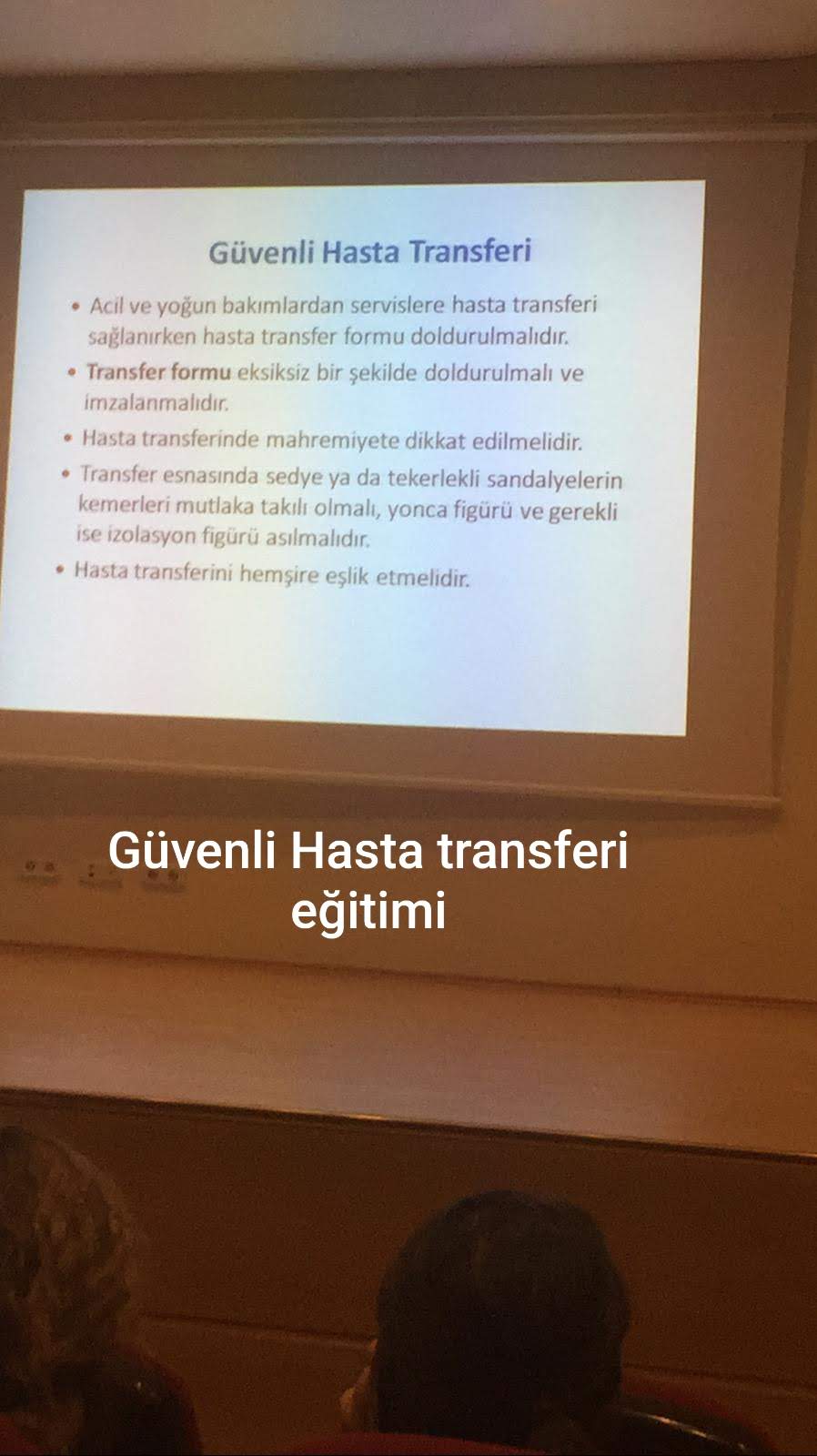 Güvenli Hasta Transferi

• Acil ve yoğun bakımlardan servislere hasta transferi sağlanırken hasta transfer formu doldurulmalıdır.

• Transfer formu eksiksiz bir şekilde doldurulmalı ve imzalanmalıdır.

• Hasta transferinde mahremiyete dikkat edilmelidir.

• Transfer esnasında sedye ya da tekerlekli sandalyelerin kemerleri mutlaka takılı olmalı, yonca figürü ve gerekli ise izolasyon figürü asılmalıdır.

• Hasta transferini hemşire eşlik etmelidir.

Güvenli Hasta transferi eğitimi